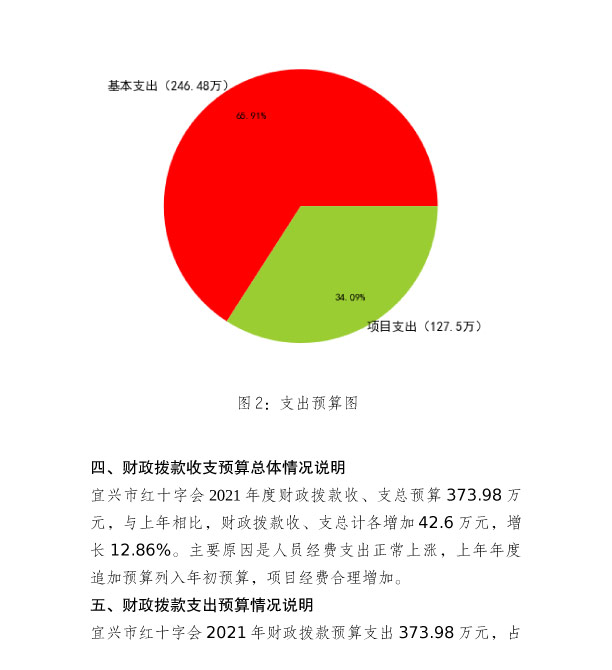 基本支出（246.48万）
65.91%
34.09%
项目支出（127.5万）

图2：支出预算图

四、财政拨款收支预算总体情况说明

宜兴市红十字会2021年度财政拨款收、支总预算373.98万元，与上年相比，财政拨款收、支总计各增加42.6万元，增长12.86%。主要原因是人员经费支出正常上涨，上年年度追加预算列入年初预算，项目经费合理增加。

五、财政拨款支出预算情况说明

宜兴市红十字会2021年财政拨款预算支出373.98万元，占